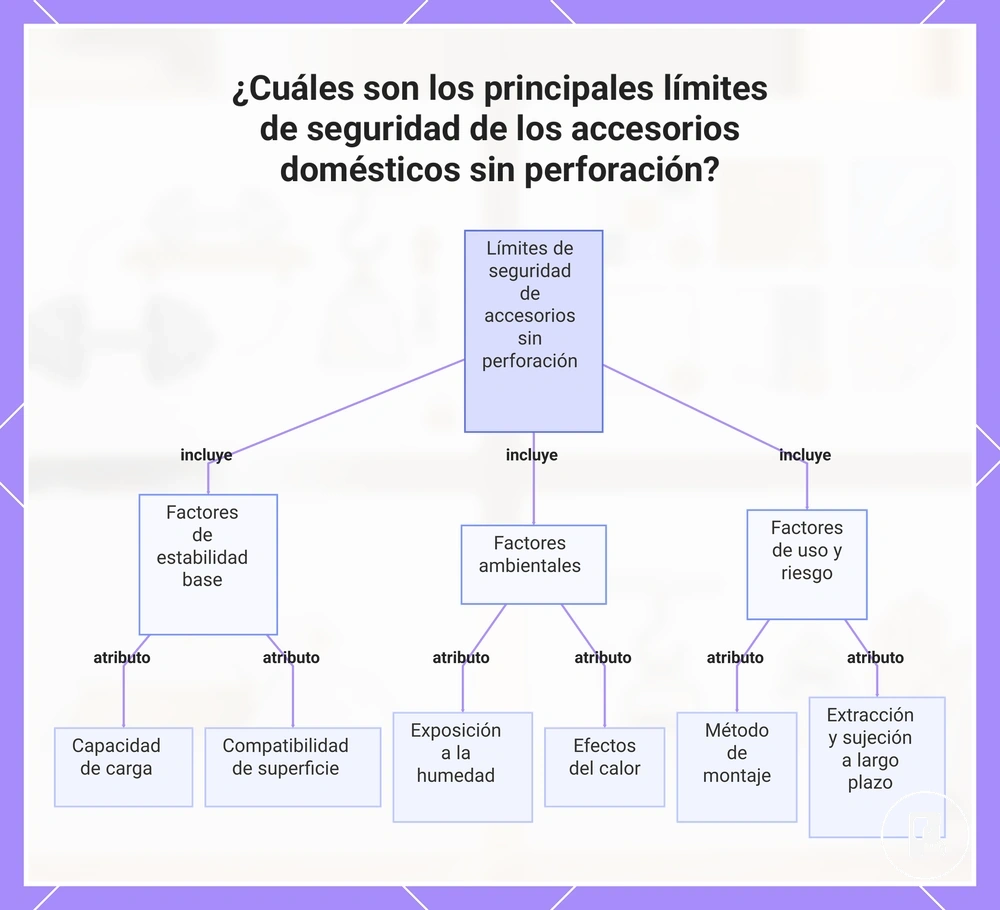 ¿Cuáles son los principales límites de seguridad de los accesorios domésticos sin perforación?

Límites de seguridad de accesorios sin perforación

incluye

incluye

incluye

Factores de estabilidad base

Factores ambientales

Factores de uso y riesgo

atributo

atributo

atributo

atributo

atributo

atributo

Capacidad de carga

Compatibilidad de superficie

Exposición a la humedad

Efectos del calor

Método de montaje

Extracción y sujeción a largo plazo